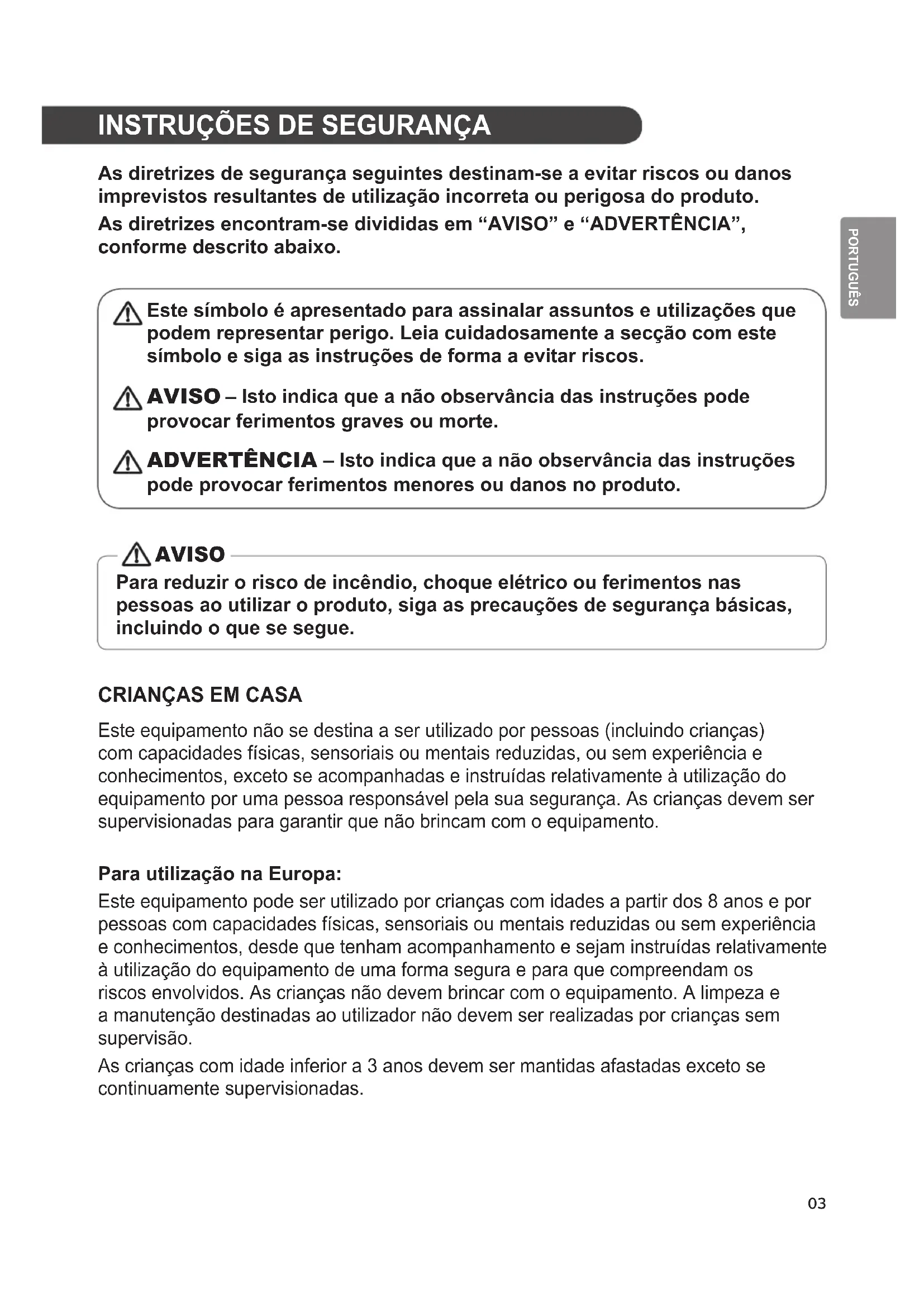 INSTRUÇÕES DE SEGURANÇA

As diretrizes de segurança seguintes destinam-se a evitar riscos ou danos imprevistos resultantes de utilização incorreta ou perigosa do produto.

As diretrizes encontram-se divididas em “AVISO” e “ADVERTÊNCIA”, conforme descrito abaixo.

PORTUGUÊS

Este símbolo é apresentado para assinalar assuntos e utilizações que podem representar perigo. Leia cuidadosamente a secção com este símbolo e siga as instruções de forma a evitar riscos.

AVISO – Isto indica que a não observância das instruções pode provocar ferimentos graves ou morte.

ADVERTÊNCIA – Isto indica que a não observância das instruções pode provocar ferimentos menores ou danos no produto.

AVISO

Para reduzir o risco de incêndio, choque elétrico ou ferimentos nas pessoas ao utilizar o produto, siga as precauções de segurança básicas, incluindo o que se segue.

CRIANÇAS EM CASA

Este equipamento não se destina a ser utilizado por pessoas (incluindo crianças) com capacidades físicas, sensoriais ou mentais reduzidas, ou sem experiência e conhecimentos, exceto se acompanhadas e instruídas relativamente à utilização do equipamento por uma pessoa responsável pela sua segurança. As crianças devem ser supervisionadas para garantir que não brincam com o equipamento.

Para utilização na Europa:

Este equipamento pode ser utilizado por crianças com idades a partir dos 8 anos e por pessoas com capacidades físicas, sensoriais ou mentais reduzidas ou sem experiência e conhecimentos, desde que tenham acompanhamento e sejam instruídas relativamente à utilização do equipamento de uma forma segura e para que compreendam os riscos envolvidos. As crianças não devem brincar com o equipamento. A limpeza e a manutenção destinadas ao utilizador não devem ser realizadas por crianças sem supervisão.

As crianças com idade inferior a 3 anos devem ser mantidas afastadas exceto se continuamente supervisionadas.

03